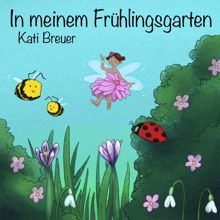 In meinem Frühlingsgarten
Kati Breuer